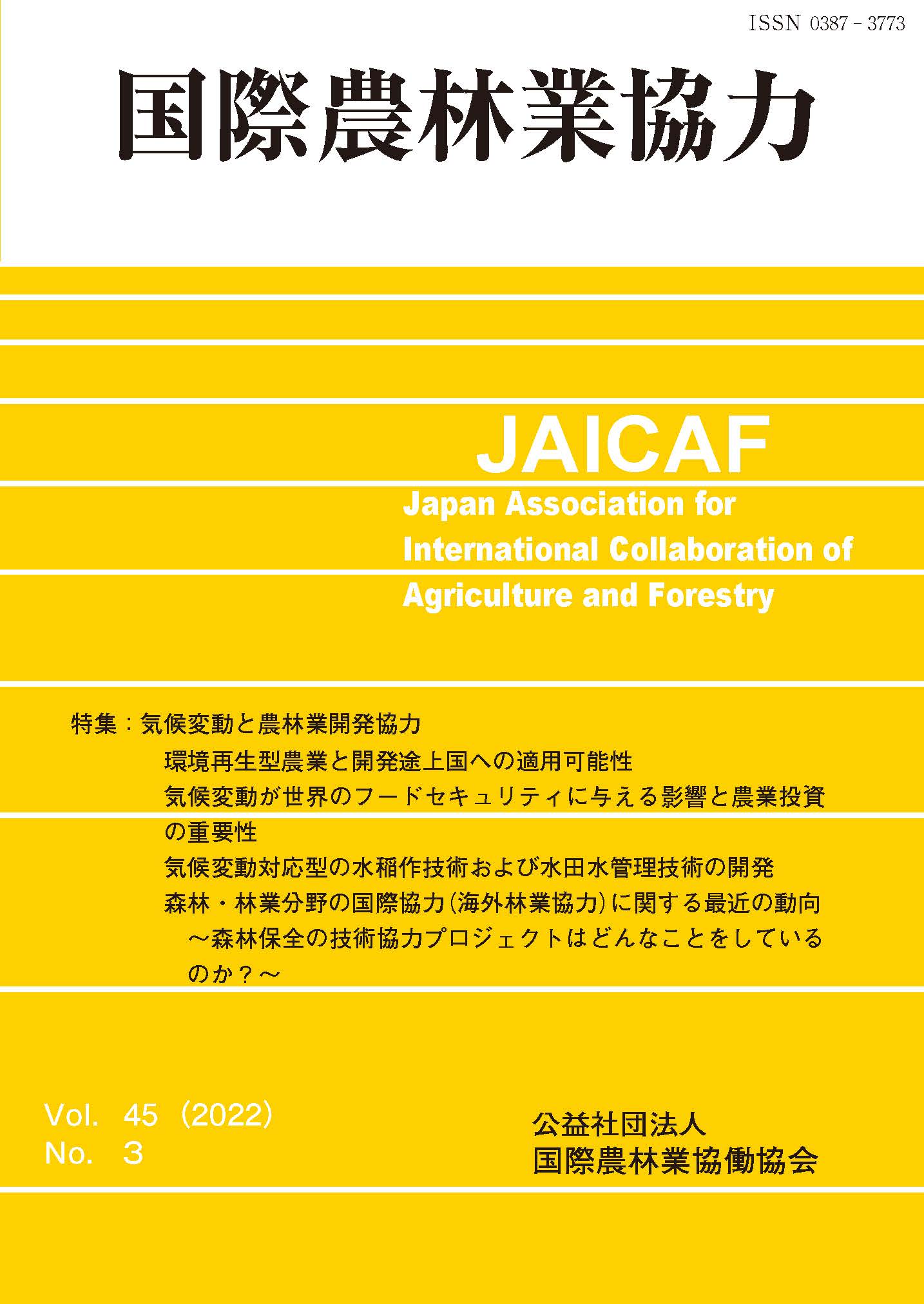 ISSN 0387 - 3773

国際農林業協力

JAICAF

Japan Association for International Collaboration of Agriculture and Forestry

特集：気候変動と農林業開発協力

環境再生型農業と開発途上国への適用可能性

気候変動が世界のフードセキュリティに与える影響と農業投資の重要性

気候変動対応型の水稲作技術および水田水管理技術の開発

森林・林業分野の国際協力（海外林業協力）に関する最近の動向 ～森林保全の技術協力プロジェクトはどんなことをしているのか？～

Vol. 45（2022）
No. 3

公益社団法人
国際農林業協働協会